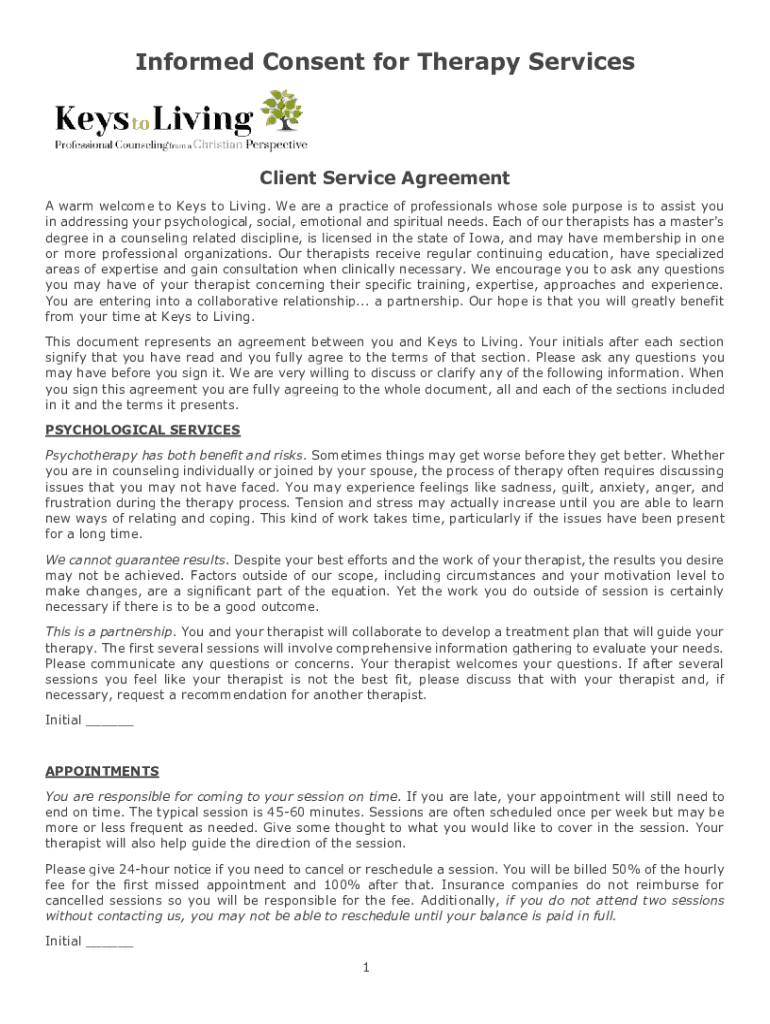 Informed Consent for Therapy Services

Keys to Living
Professional Counseling from a Christian Perspective

Client Service Agreement

A warm welcome to Keys to Living. We are a practice of professionals whose sole purpose is to assist you in addressing your psychological, social, emotional and spiritual needs. Each of our therapists has a master's degree in a counseling related discipline, is licensed in the state of Iowa, and may have membership in one or more professional organizations. Our therapists receive regular continuing education, have specialized areas of expertise and gain consultation when clinically necessary. We encourage you to ask any questions you may have of your therapist concerning their specific training, expertise, approaches and experience. You are entering into a collaborative relationship... a partnership. Our hope is that you will greatly benefit from your time at Keys to Living.

This document represents an agreement between you and Keys to Living. Your initials after each section signify that you have read and you fully agree to the terms of that section. Please ask any questions you may have before you sign it. We are very willing to discuss or clarify any of the following information. When you sign this agreement you are fully agreeing to the whole document, all and each of the sections included in it and the terms it presents.

PSYCHOLOGICAL SERVICES

Psychotherapy has both benefit and risks. Sometimes things may get worse before they get better. Whether you are in counseling individually or joined by your spouse, the process of therapy often requires discussing issues that you may not have faced. You may experience feelings like sadness, guilt, anxiety, anger, and frustration during the therapy process. Tension and stress may actually increase until you are able to learn new ways of relating and coping. This kind of work takes time, particularly if the issues have been present for a long time.

We cannot guarantee results. Despite your best efforts and the work of your therapist, the results you desire may not be achieved. Factors outside of our scope, including circumstances and your motivation level to make changes, are a significant part of the equation. Yet the work you do outside of session is certainly necessary if there is to be a good outcome.

This is a partnership. You and your therapist will collaborate to develop a treatment plan that will guide your therapy. The first several sessions will involve comprehensive information gathering to evaluate your needs. Please communicate any questions or concerns. Your therapist welcomes your questions. If after several sessions you feel like your therapist is not the best fit, please discuss that with your therapist and, if necessary, request a recommendation for another therapist.

Initial ______

APPOINTMENTS

You are responsible for coming to your session on time. If you are late, your appointment will still need to end on time. The typical session is 45-60 minutes. Sessions are often scheduled once per week but may be more or less frequent as needed. Give some thought to what you would like to cover in the session. Your therapist will also help guide the direction of the session.

Please give 24-hour notice if you need to cancel or reschedule a session. You will be billed 50% of the hourly fee for the first missed appointment and 100% after that. Insurance companies do not reimburse for cancelled sessions so you will be responsible for the fee. Additionally, if you do not attend two sessions without contacting us, you may not be able to reschedule until your balance is paid in full.

Initial ______

1